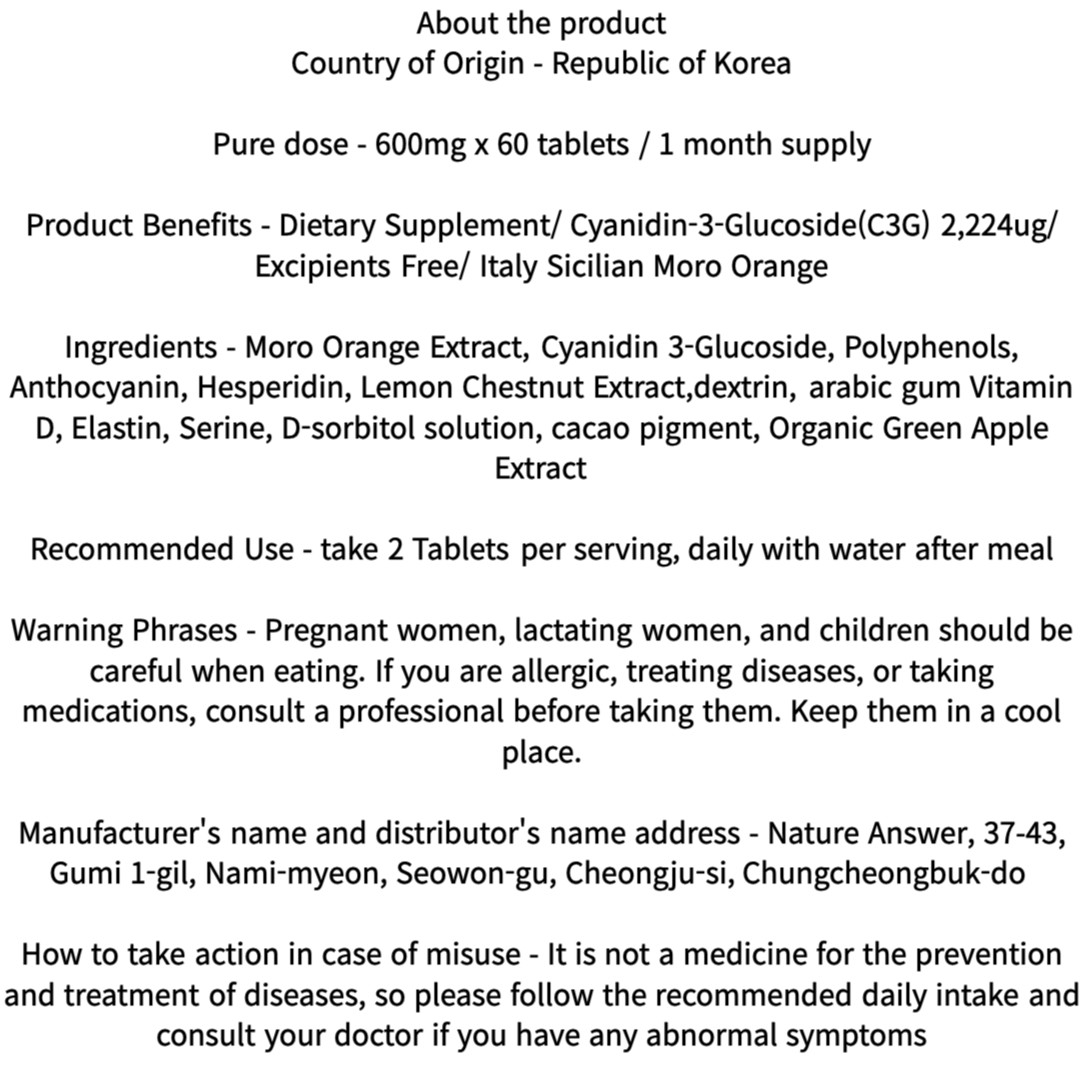 About the product
Country of Origin - Republic of Korea

Pure dose - 600mg x 60 tablets / 1 month supply

Product Benefits - Dietary Supplement/ Cyanidin-3-Glucoside(C3G) 2,224ug/ Excipients Free/ Italy Sicilian Moro Orange

Ingredients - Moro Orange Extract, Cyanidin 3-Glucoside, Polyphenols, Anthocyanin, Hesperidin, Lemon Chestnut Extract,dextrin, arabic gum Vitamin D, Elastin, Serine, D-sorbitol solution, cacao pigment, Organic Green Apple Extract

Recommended Use - take 2 Tablets per serving, daily with water after meal

Warning Phrases - Pregnant women, lactating women, and children should be careful when eating. If you are allergic, treating diseases, or taking medications, consult a professional before taking them. Keep them in a cool place.

Manufacturer's name and distributor's name address - Nature Answer, 37-43, Gumi 1-gil, Nami-myeon, Seowon-gu, Cheongju-si, Chungcheongbuk-do

How to take action in case of misuse - It is not a medicine for the prevention and treatment of diseases, so please follow the recommended daily intake and consult your doctor if you have any abnormal symptoms